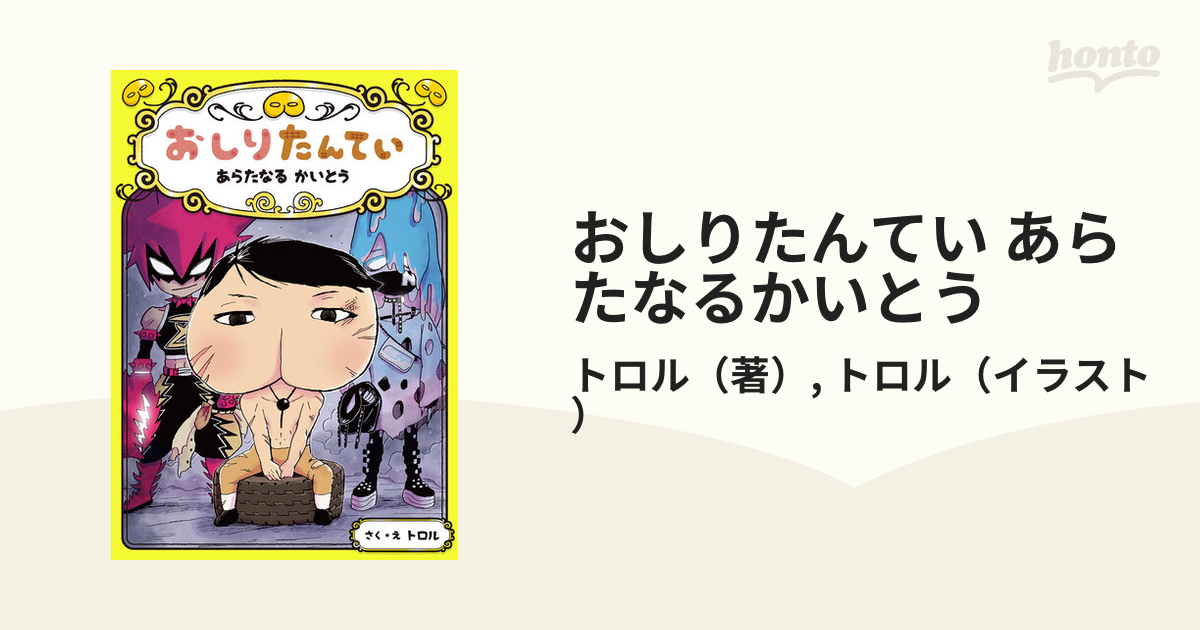 honto

おしりたんてい

あらたなる かいとう

さく・え トロル

おしりたんてい あらたなるかいとう

トロル（著）, トロル（イラスト）